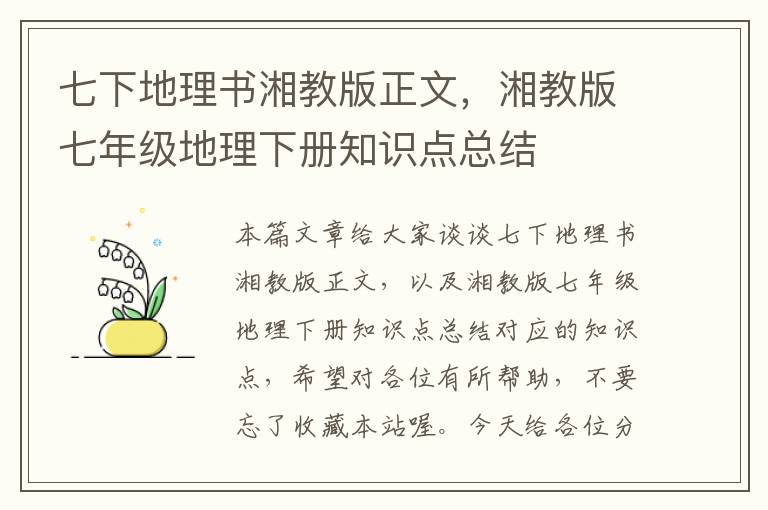 七下地理书湘教版正文，湘教版七年级地理下册知识点总结

本篇文章给大家谈谈七下地理书湘教版正文，以及湘教版七年级地理下册知识点总结对应的知识点，希望对各位有所帮助，不要忘了收藏本站喔。今天给各位分